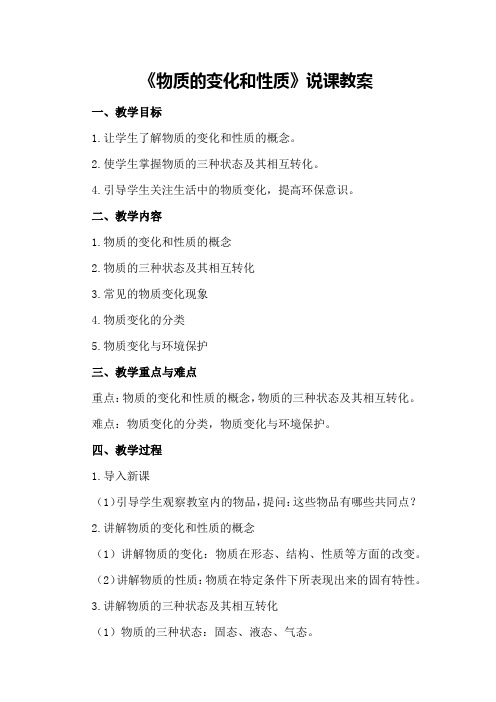 《物质的变化和性质》说课教案

一、教学目标

1.让学生了解物质的变化和性质的概念。

2.使学生掌握物质的三种状态及其相互转化。

4.引导学生关注生活中的物质变化，提高环保意识。

二、教学内容

1.物质的变化和性质的概念

2.物质的三种状态及其相互转化

3.常见的物质变化现象

4.物质变化的分类

5.物质变化与环境保护

三、教学重点与难点

重点：物质的变化和性质的概念，物质的三种状态及其相互转化。

难点：物质变化的分类，物质变化与环境保护。

四、教学过程

1.导入新课

（1）引导学生观察教室内的物品，提问：这些物品有哪些共同点？

2.讲解物质的变化和性质的概念

（1）讲解物质的变化：物质在形态、结构、性质等方面的改变。

（2）讲解物质的性质：物质在特定条件下所表现出来的固有特性。

3.讲解物质的三种状态及其相互转化

（1）物质的三种状态：固态、液态、气态。